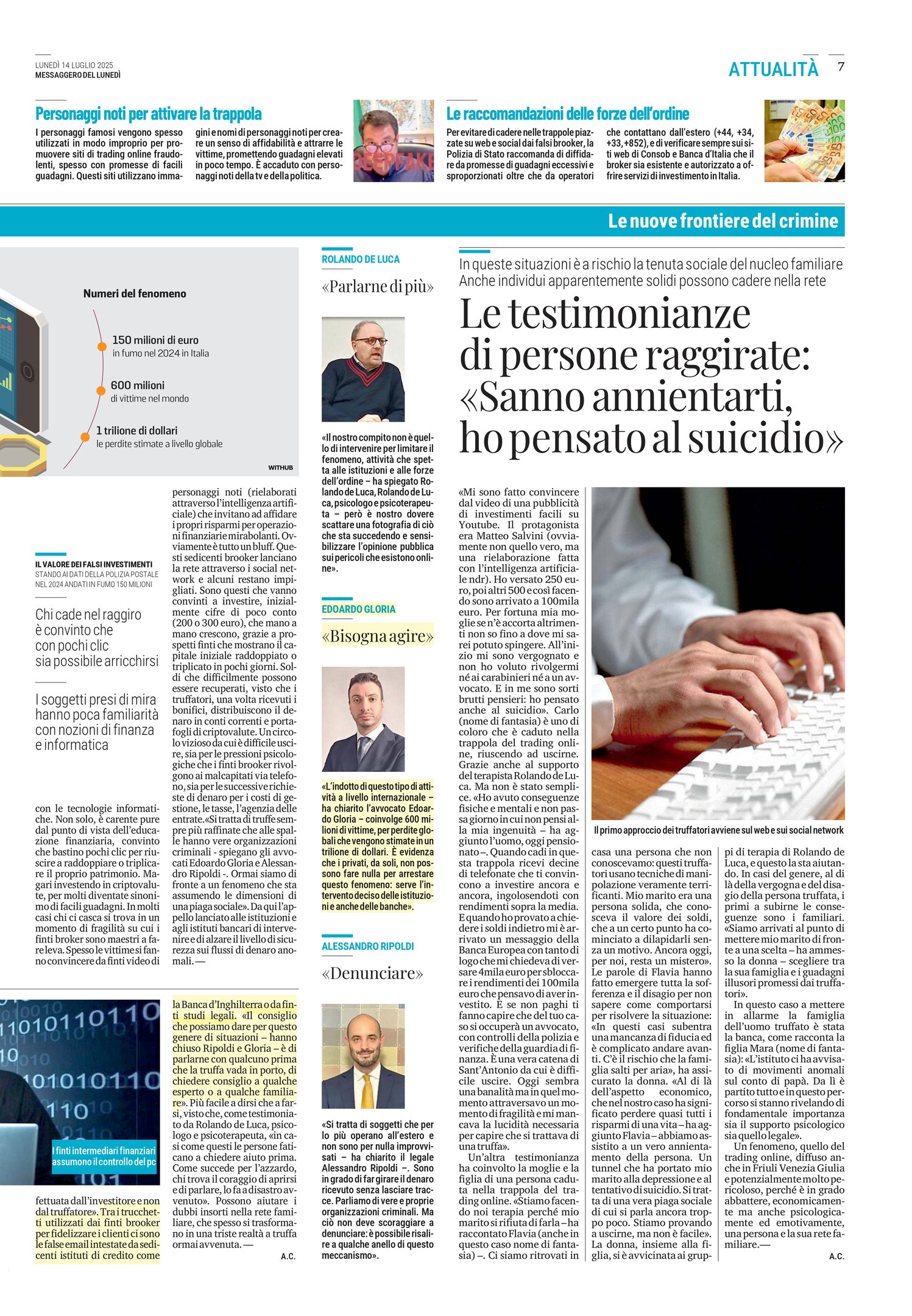 LUNEDÌ 14 LUGLIO 2025
MESSAGGERO DEL LUNEDÌ

ATTUALITÀ 7

Personaggi noti per attivare la trappola

I personaggi famosi vengono spesso utilizzati in modo improprio per promuovere siti di trading online fraudolenti, spesso con promesse di facili guadagni. Questi siti utilizzano immagini e nomi di personaggi noti per creare un senso di affidabilità e attrarre le vittime, promettendo guadagni elevati in poco tempo. È accaduto con personaggi noti della tv e della politica.

DEEPFAKE

Le raccomandazioni delle forze dell'ordine

Per evitare di cadere nelle trappole piazzate su web e social dai falsi brooker, la Polizia di Stato raccomanda di diffidare da promesse di guadagni eccessivi e sproporzionati oltre che da operatori che contattano dall'estero (+44, +34, +33, +852), e di verificare sempre sui siti web di Consob e Banca d'Italia che il broker sia esistente e autorizzato a offrire servizi di investimento in Italia.

Le nuove frontiere del crimine

Numeri del fenomeno

150 milioni di euro
in fumo nel 2024 in Italia

600 milioni
di vittime nel mondo

1 trilione di dollari
le perdite stimate a livello globale

WITHUB

IL VALORE DEI FALSI INVESTIMENTI
STANDO AI DATI DELLA POLIZIA POSTALE NEL 2024 ANDATI IN FUMO 150 MILIONI

Chi cade nel raggiro è convinto che con pochi clic sia possibile arricchirsi

I soggetti presi di mira hanno poca familiarità con nozioni di finanza e informatica

con le tecnologie informatiche. Non solo, è carente pure dal punto di vista dell'educazione finanziaria, convinto che bastino pochi clic per riuscire a raddoppiare o triplicare il proprio patrimonio. Magari investendo in criptovalute, per molti diventate sinonimo di facili guadagni. In molti casi chi ci casca si trova in un momento di fragilità su cui i finti broker sono maestri a fare leva. Spesso le vittime si fanno convincere da finti video di

personaggi noti (rielaborati attraverso l'intelligenza artificiale) che invitano ad affidare i propri risparmi per operazioni finanziarie mirabolanti. Ovviamente è tutto un bluff. Questi sedicenti brooker lanciano la rete attraverso i social network e alcuni restano impigliati. Sono questi che vanno convinti a investire, inizialmente cifre di poco conto (200 o 300 euro), che mano a mano crescono, grazie a prospetti finti che mostrano il capitale iniziale raddoppiato o triplicato in pochi giorni. Soldi che difficilmente possono essere recuperati, visto che i truffatori, una volta ricevuti i bonifici, distribuiscono il denaro in conti correnti e portafogli di criptovalute. Un circolo vizioso da cui è difficile uscire, sia per le pressioni psicologiche che i finti brooker rivolgono ai malcapitati via telefono, sia per le successive richieste di denaro per i costi di gestione, le tasse, l'agenzia delle entrate.«Si tratta di truffe sempre più raffinate che alle spalle hanno vere organizzazioni criminali - spiegano gli avvocati Edoardo Gloria e Alessandro Ripoldi -. Ormai siamo di fronte a un fenomeno che sta assumendo le dimensioni di una piaga sociale». Da qui l'appello lanciato alle istituzioni e agli istituti bancari di intervenire e di alzare il livello di sicurezza sui flussi di denaro anomali. —

I finti intermediari finanziari assumono il controllo del pc

fettuata dall'investitore e non dal truffatore». Tra i trucchetti utilizzati dai finti brooker per fidelizzare i clienti ci sono le false email intestate da sedicenti istituti di credito come

la Banca d'Inghilterra o da finti studi legali. «Il consiglio che possiamo dare per questo genere di situazioni – hanno chiuso Ripoldi e Gloria – è di parlarne con qualcuno prima che la truffa vada in porto, di chiedere consiglio a qualche esperto o a qualche familiare». Più facile a dirsi che a farsi, visto che, come testimoniato da Rolando de Luca, psicologo e psicoterapeuta, «in casi come questi le persone faticano a chiedere aiuto prima. Come succede per l'azzardo, chi trova il coraggio di aprirsi e di parlare, lo fa a disastro avvenuto». Possono aiutare i dubbi insorti nella rete familiare, che spesso si trasformano in una triste realtà a truffa ormai avvenuta. —
A.C.

ROLANDO DE LUCA
«Parlarne di più»

«Il nostro compito non è quello di intervenire per limitare il fenomeno, attività che spetta alle istituzioni e alle forze dell'ordine – ha spiegato Rolando de Luca, Rolando de Luca, psicologo e psicoterapeuta – però è nostro dovere scattare una fotografia di ciò che sta succedendo e sensibilizzare l'opinione pubblica sui pericoli che esistono online».

EDOARDO GLORIA
«Bisogna agire»

«L'indotto di questo tipo di attività a livello internazionale – ha chiarito l'avvocato Edoardo Gloria – coinvolge 600 milioni di vittime, per perdite globali che vengono stimate in un trilione di dollari. È evidenza che i privati, da soli, non possono fare nulla per arrestare questo fenomeno: serve l'intervento deciso delle istituzioni e anche delle banche».

ALESSANDRO RIPOLDI
«Denunciare»

«Si tratta di soggetti che per lo più operano all'estero e non sono per nulla improvvisati – ha chiarito il legale Alessandro Ripoldi –. Sono in grado di far girare il denaro ricevuto senza lasciare tracce. Parliamo di vere e proprie organizzazioni criminali. Ma ciò non deve scoraggiare a denunciare: è possibile risalire a qualche anello di questo meccanismo».

In queste situazioni è a rischio la tenuta sociale del nucleo familiare
Anche individui apparentemente solidi possono cadere nella rete

Le testimonianze di persone raggirate: «Sanno annientarti, ho pensato al suicidio»

«Mi sono fatto convincere dal video di una pubblicità di investimenti facili su Youtube. Il protagonista era Matteo Salvini (ovviamente non quello vero, ma una rielaborazione fatta con l'intelligenza artificiale ndr). Ho versato 250 euro, poi altri 500 e così facendo sono arrivato a 100mila euro. Per fortuna mia moglie se n'è accorta altrimenti non so fino a dove mi sarei potuto spingere. All'inizio mi sono vergognato e non ho voluto rivolgermi né ai carabinieri né a un avvocato. E in me sono sorti brutti pensieri: ho pensato anche al suicidio». Carlo (nome di fantasia) è uno di coloro che è caduto nella trappola del trading online, riuscendo ad uscirne. Grazie anche al supporto del terapista Rolando de Luca. Ma non è stato semplice. «Ho avuto conseguenze fisiche e mentali e non passa giorno in cui non pensi alla mia ingenuità – ha aggiunto l'uomo, oggi pensionato –. Quando cadi in questa trappola ricevi decine di telefonate che ti convincono a investire ancora e ancora, ingolosendoti con rendimenti sopra la media. E quando ho provato a chiedere i soldi indietro mi è arrivato un messaggio della Banca Europea con tanto di logo che mi chiedeva di versare 4mila euro per sbloccare i rendimenti dei 100mila euro che pensavo di aver investito. E se non paghi ti fanno capire che del tuo caso si occuperà un avvocato, con controlli della polizia e verifiche della guardia di finanza. È una vera catena di Sant'Antonio da cui è difficile uscire. Oggi sembra una banalità ma in quel momento attraversavo un momento di fragilità e mi mancava la lucidità necessaria per capire che si trattava di una truffa».

Un'altra testimonianza ha coinvolto la moglie e la figlia di una persona caduta nella trappola del trading online. «Stiamo facendo noi terapia perché mio marito si rifiuta di farla – ha raccontato Flavia (anche in questo caso nome di fantasia) –. Ci siamo ritrovati in casa una persona che non conoscevamo: questi truffatori usano tecniche di manipolazione veramente terrificanti. Mio marito era una persona solida, che conosceva il valore dei soldi, che a un certo punto ha cominciato a dilapidarli senza un motivo. Ancora oggi, per noi, resta un mistero». Le parole di Flavia hanno fatto emergere tutta la sofferenza e il disagio per non sapere come comportarsi per risolvere la situazione: «In questi casi subentra una mancanza di fiducia ed è complicato andare avanti. C'è il rischio che la famiglia salti per aria», ha assicurato la donna. «Al di là dell'aspetto economico, che nel nostro caso ha significato perdere quasi tutti i risparmi di una vita – ha aggiunto Flavia – abbiamo assistito a un vero annientamento della persona. Un tunnel che ha portato mio marito alla depressione e al tentativo di suicidio. Si tratta di una vera piaga sociale di cui si parla ancora troppo poco. Stiamo provando a uscirne, ma non è facile». La donna, insieme alla figlia, si è avvicinata ai gruppi di terapia di Rolando de Luca, e questo la sta aiutando. In casi del genere, al di là della vergogna e del disagio della persona truffata, i primi a subirne le conseguenze sono i familiari. «Siamo arrivati al punto di mettere mio marito di fronte a una scelta – ha ammesso la donna – scegliere tra la sua famiglia e i guadagni illusori promessi dai truffatori».

In questo caso a mettere in allarme la famiglia dell'uomo truffato è stata la banca, come racconta la figlia Mara (nome di fantasia): «L'istituto ci ha avvisato di movimenti anomali sul conto di papà. Da lì è partito tutto e in questo percorso si stanno rivelando di fondamentale importanza sia il supporto psicologico sia quello legale».

Un fenomeno, quello del trading online, diffuso anche in Friuli Venezia Giulia e potenzialmente molto pericoloso, perché è in grado abbattere, economicamente ma anche psicologicamente ed emotivamente, una persona e la sua rete familiare.—
A.C.

Il primo approccio dei truffatori avviene sul web e sui social network